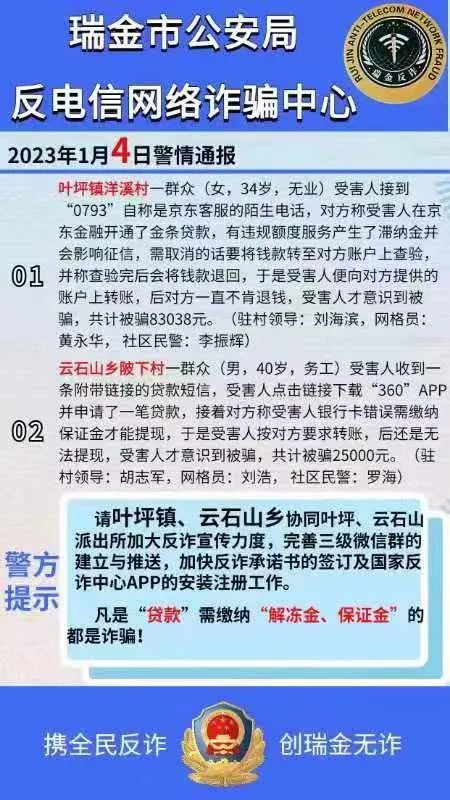 瑞金市公安局

反电信网络诈骗中心

RUI JIN ANTI-TELECOM NETWORK FRAUD

瑞金反诈

2023年1月4日警情通报

01

叶坪镇洋溪村一群众（女，34岁，无业）受害人接到“0793”自称是京东客服的陌生电话，对方称受害人在京东金融开通了金条贷款，有违规额度服务产生了滞纳金并会影响征信，需取消的话要将钱款转至对方账户上查验，并称查验完后会将钱款退回，于是受害人便向对方提供的账户上转账，后对方一直不肯退钱，受害人才意识到被骗，共计被骗83038元。（驻村领导：刘海滨，网格员：黄永华，社区民警：李振辉）

02

云石山乡陂下村一群众（男，40岁，务工）受害人收到一条附带链接的贷款短信，受害人点击链接下载“360”APP并申请了一笔贷款，接着对方称受害人银行卡错误需缴纳保证金才能提现，于是受害人按对方要求转账，后还是无法提现，受害人才意识到被骗，共计被骗25000元。（驻村领导：胡志军，网格员：刘浩，社区民警：罗海）

警方提示

请叶坪镇、云石山乡协同叶坪、云石山派出所加大反诈宣传力度，完善三级微信群的建立与推送，加快反诈承诺书的签订及国家反诈中心APP的安装注册工作。

凡是“贷款”需缴纳“解冻金、保证金”的都是诈骗！

携全民反诈 创瑞金无诈